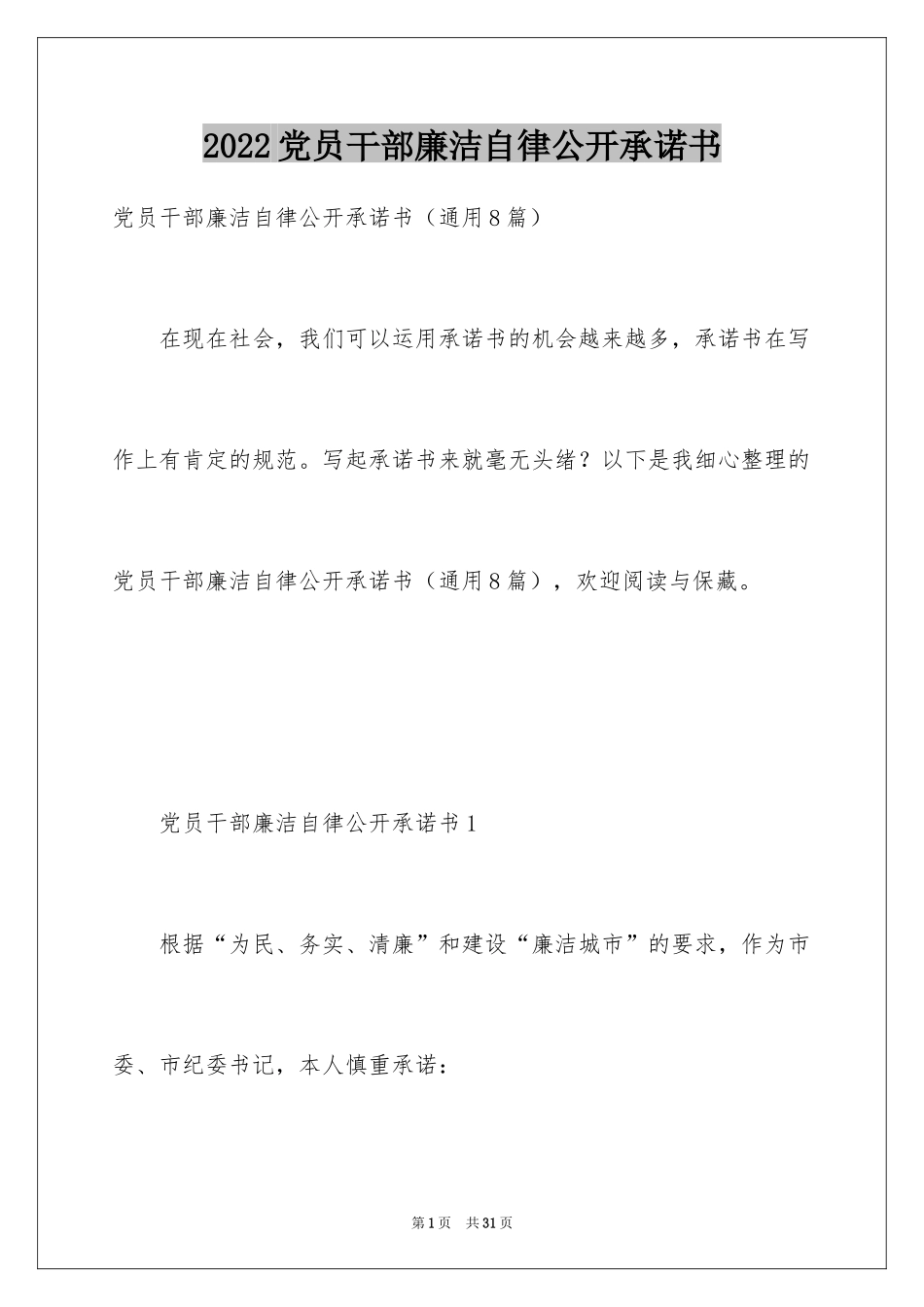 2022党员干部廉洁自律公开承诺书

党员干部廉洁自律公开承诺书（通用8篇）

在现在社会，我们可以运用承诺书的机会越来越多，承诺书在写作上有肯定的规范。写起承诺书来就毫无头绪？以下是我细心整理的党员干部廉洁自律公开承诺书（通用8篇），欢迎阅读与保藏。

党员干部廉洁自律公开承诺书1

根据“为民、务实、清廉”和建设“廉洁城市”的要求，作为市委、市纪委书记，本人慎重承诺：

第1页 共31页